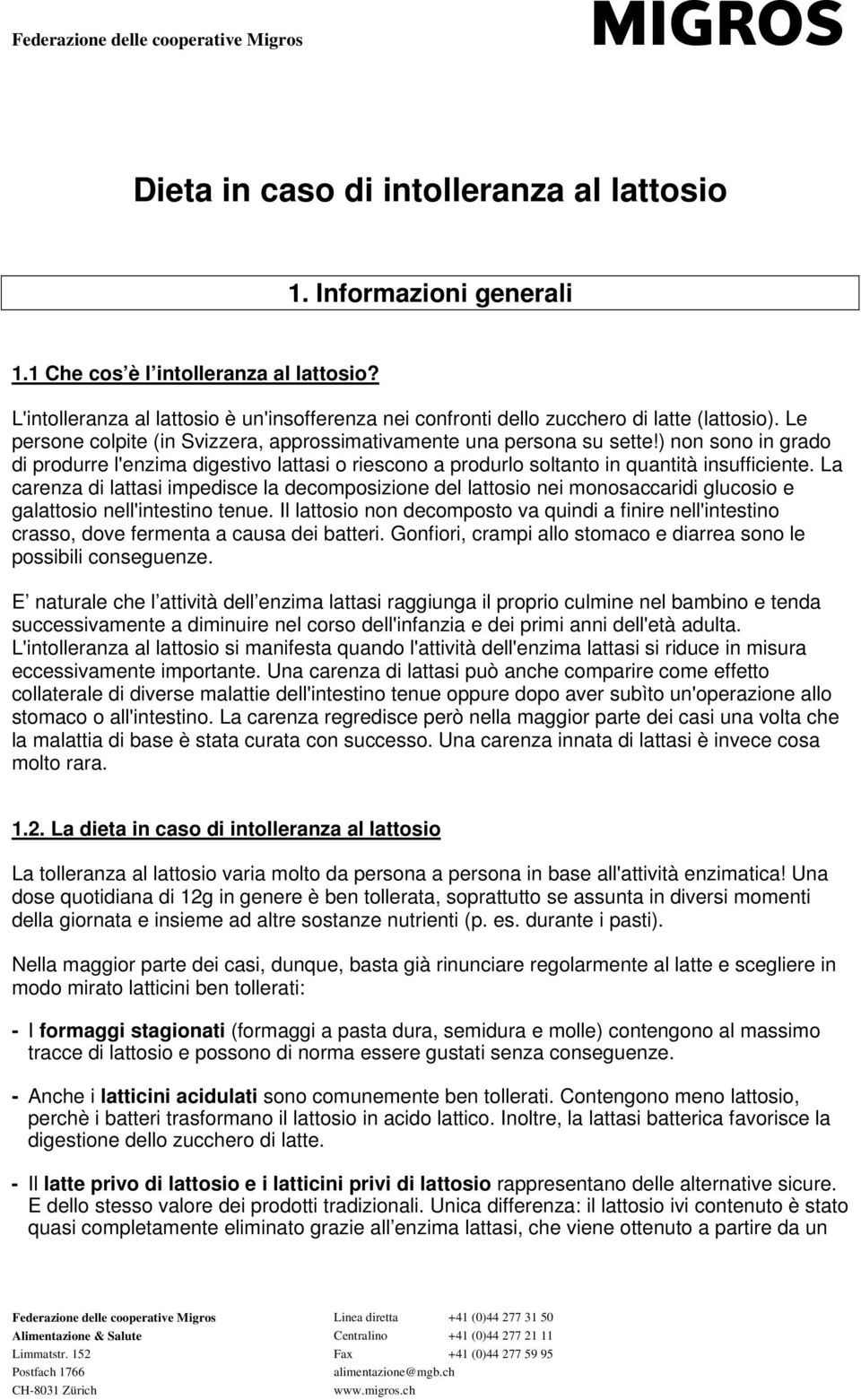 Federazione delle cooperative Migros

MIGROS

Dieta in caso di intolleranza al lattosio

1. Informazioni generali

1.1 Che cos è l intolleranza al lattosio?

L'intolleranza al lattosio è un'insofferenza nei confronti dello zucchero di latte (lattosio). Le persone colpite (in Svizzera, approssimativamente una persona su sette!) non sono in grado di produrre l'enzima digestivo lattasi o riescono a produrlo soltanto in quantità insufficiente. La carenza di lattasi impedisce la decomposizione del lattosio nei monosaccaridi glucosio e galattosio nell'intestino tenue. Il lattosio non decomposto va quindi a finire nell'intestino crasso, dove fermenta a causa dei batteri. Gonfiori, crampi allo stomaco e diarrea sono le possibili conseguenze.

E naturale che l attività dell enzima lattasi raggiunga il proprio culmine nel bambino e tenda successivamente a diminuire nel corso dell'infanzia e dei primi anni dell'età adulta. L'intolleranza al lattosio si manifesta quando l'attività dell'enzima lattasi si riduce in misura eccessivamente importante. Una carenza di lattasi può anche comparire come effetto collaterale di diverse malattie dell'intestino tenue oppure dopo aver subìto un'operazione allo stomaco o all'intestino. La carenza regredisce però nella maggior parte dei casi una volta che la malattia di base è stata curata con successo. Una carenza innata di lattasi è invece cosa molto rara.

1.2. La dieta in caso di intolleranza al lattosio

La tolleranza al lattosio varia molto da persona a persona in base all'attività enzimatica! Una dose quotidiana di 12g in genere è ben tollerata, soprattutto se assunta in diversi momenti della giornata e insieme ad altre sostanze nutrienti (p. es. durante i pasti).

Nella maggior parte dei casi, dunque, basta già rinunciare regolarmente al latte e scegliere in modo mirato latticini ben tollerati:

- I formaggi stagionati (formaggi a pasta dura, semidura e molle) contengono al massimo tracce di lattosio e possono di norma essere gustati senza conseguenze.

- Anche i latticini acidulati sono comunemente ben tollerati. Contengono meno lattosio, perchè i batteri trasformano il lattosio in acido lattico. Inoltre, la lattasi batterica favorisce la digestione dello zucchero di latte.

- Il latte privo di lattosio e i latticini privi di lattosio rappresentano delle alternative sicure. E dello stesso valore dei prodotti tradizionali. Unica differenza: il lattosio ivi contenuto è stato quasi completamente eliminato grazie all enzima lattasi, che viene ottenuto a partire da un

Federazione delle cooperative Migros
Alimentazione & Salute
Limmatstr. 152
Postfach 1766
CH-8031 Zürich

Linea diretta +41 (0)44 277 31 50
Centralino +41 (0)44 277 21 11
Fax +41 (0)44 277 59 95
alimentazione@mgb.ch
www.migros.ch